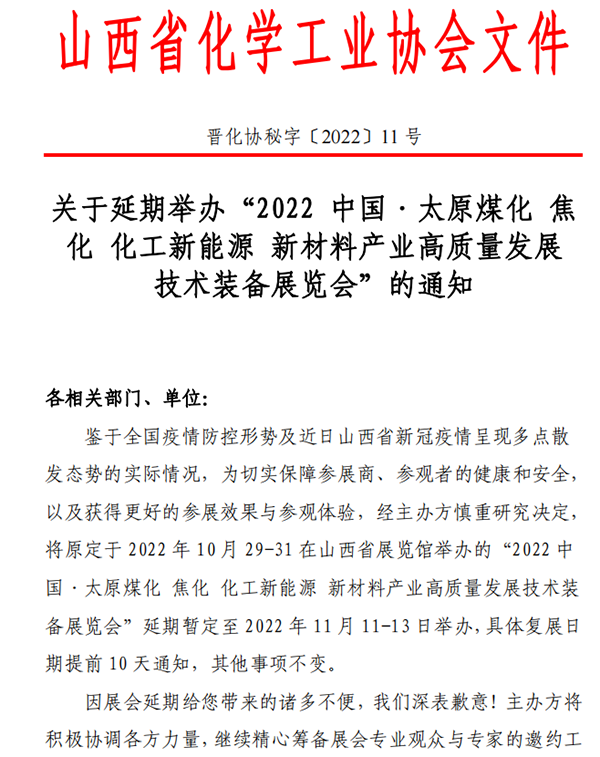 山西省化学工业协会文件

晋化协秘字〔2022〕11 号

关于延期举办“2022 中国·太原煤化 焦化 化工新能源 新材料产业高质量发展技术装备展览会”的通知

各相关部门、单位:

鉴于全国疫情防控形势及近日山西省新冠疫情呈现多点散发态势的实际情况，为切实保障参展商、参观者的健康和安全，以及获得更好的参展效果与参观体验，经主办方慎重研究决定，将原定于 2022 年 10 月 29-31 在山西省展览馆举办的“2022 中国·太原煤化 焦化 化工新能源 新材料产业高质量发展技术装备展览会”延期暂定至 2022 年 11 月 11-13 日举办，具体复展日期提前 10 天通知，其他事项不变。

因展会延期给您带来的诸多不便，我们深表歉意！主办方将积极协调各方力量，继续精心筹备展会专业观众与专家的邀约工